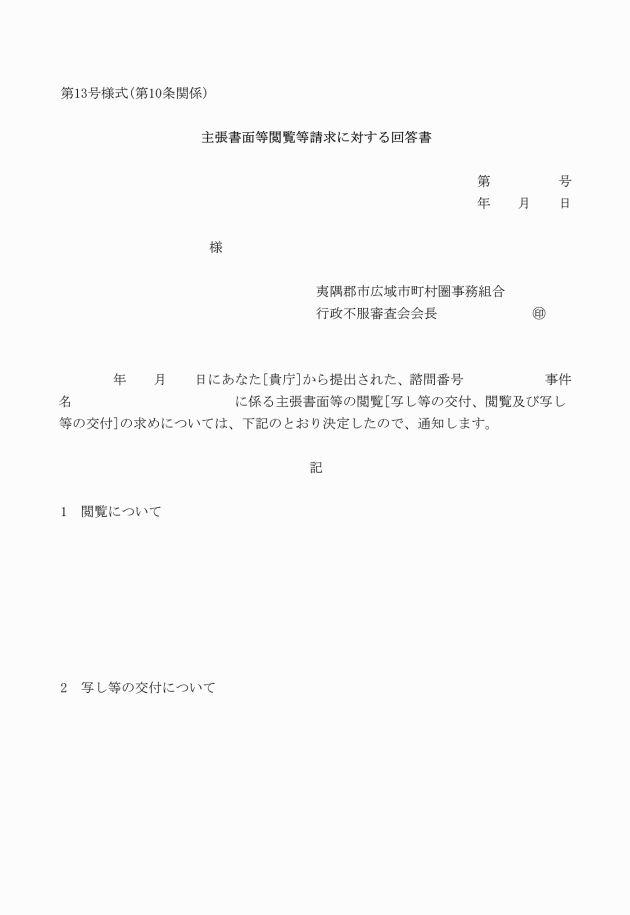 第13号様式(第10条関係)

主張書面等閲覧等請求に対する回答書

第　　　号
年　月　日

様

夷隅郡市広域市町村圏事務組合
行政不服審査会会長　　　㊞

年　月　日にあなた[貴庁]から提出された、諮問番号　　　事件名　　　　に係る主張書面等の閲覧[写し等の交付、閲覧及び写し等の交付]の求めについては、下記のとおり決定したので、通知します。

記

1　閲覧について

2　写し等の交付について